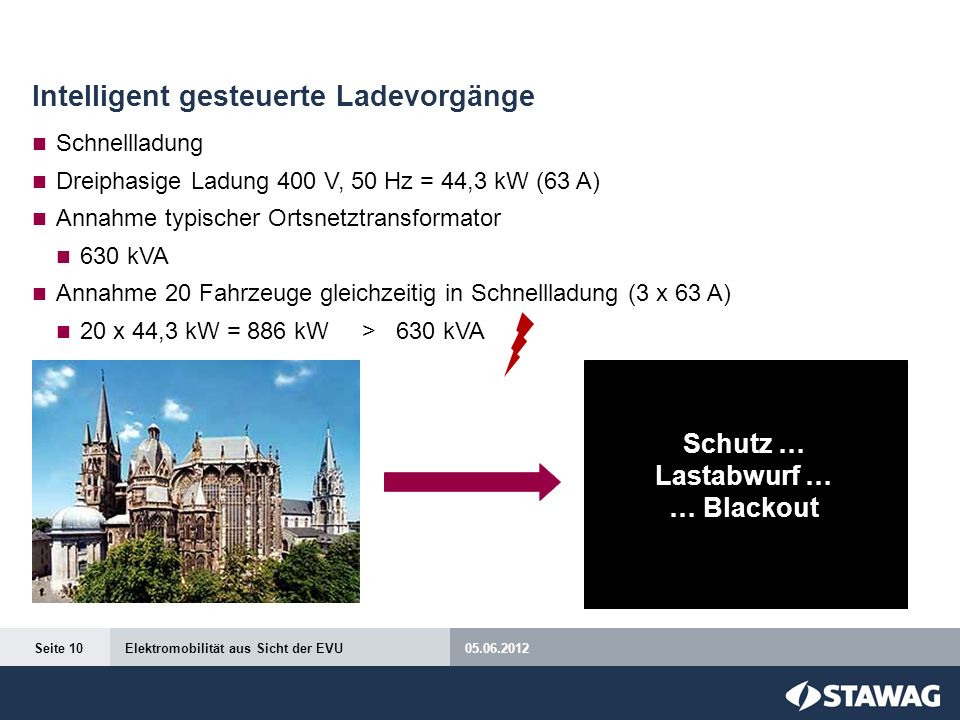 Intelligent gesteuerte Ladevorgänge

Schnellladung

Dreiphasige Ladung 400 V, 50 Hz = 44,3 kW (63 A)

Annahme typischer Ortsnetztransformator

630 kVA

Annahme 20 Fahrzeuge gleichzeitig in Schnellladung (3 x 63 A)

20 x 44,3 kW = 886 kW > 630 kVA

Schutz …
Lastabwurf …
… Blackout

Seite 10 Elektromobilität aus Sicht der EVU 05.06.2012

STAWAG